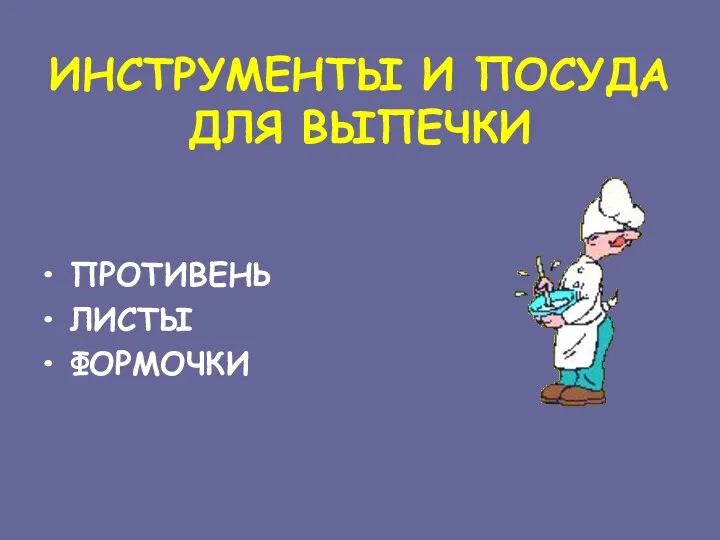 ИНСТРУМЕНТЫ И ПОСУДА ДЛЯ ВЫПЕЧКИ

• ПРОТИВЕНЬ
• ЛИСТЫ
• ФОРМОЧКИ